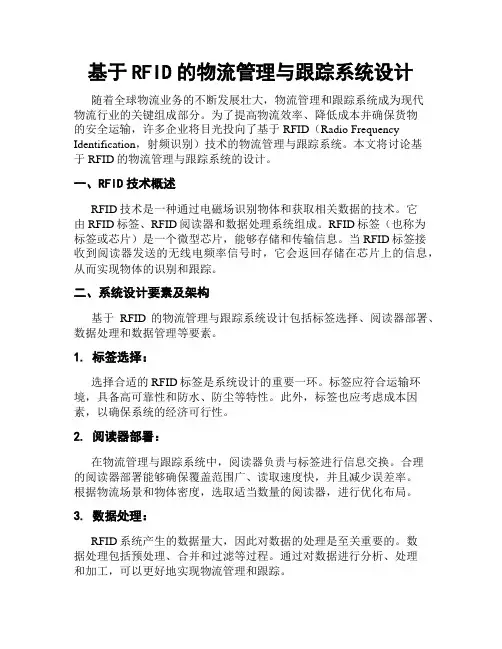 基于 RFID 的物流管理与跟踪系统设计

随着全球物流业务的不断发展壮大，物流管理和跟踪系统成为现代物流行业的关键组成部分。为了提高物流效率、降低成本并确保货物的安全运输，许多企业将目光投向了基于 RFID（Radio Frequency Identification，射频识别）技术的物流管理与跟踪系统。本文将讨论基于 RFID 的物流管理与跟踪系统的设计。

一、RFID 技术概述

RFID 技术是一种通过电磁场识别物体和获取相关数据的技术。它由 RFID 标签、RFID 阅读器和数据处理系统组成。RFID 标签（也称为标签或芯片）是一个微型芯片，能够存储和传输信息。当 RFID 标签接收到阅读器发送的无线电频率信号时，它会返回存储在芯片上的信息，从而实现物体的识别和跟踪。

二、系统设计要素及架构

基于 RFID 的物流管理与跟踪系统设计包括标签选择、阅读器部署、数据处理和数据管理等要素。

1. 标签选择：

选择合适的 RFID 标签是系统设计的重要一环。标签应符合运输环境，具备高可靠性和防水、防尘等特性。此外，标签也应考虑成本因素，以确保系统的经济可行性。

2. 阅读器部署：

在物流管理与跟踪系统中，阅读器负责与标签进行信息交换。合理的阅读器部署能够确保覆盖范围广、读取速度快，并且减少误差率。根据物流场景和物体密度，选取适当数量的阅读器，进行优化布局。

3. 数据处理：

RFID 系统产生的数据量大，因此对数据的处理是至关重要的。数据处理包括预处理、合并和过滤等过程。通过对数据进行分析、处理和加工，可以更好地实现物流管理和跟踪。